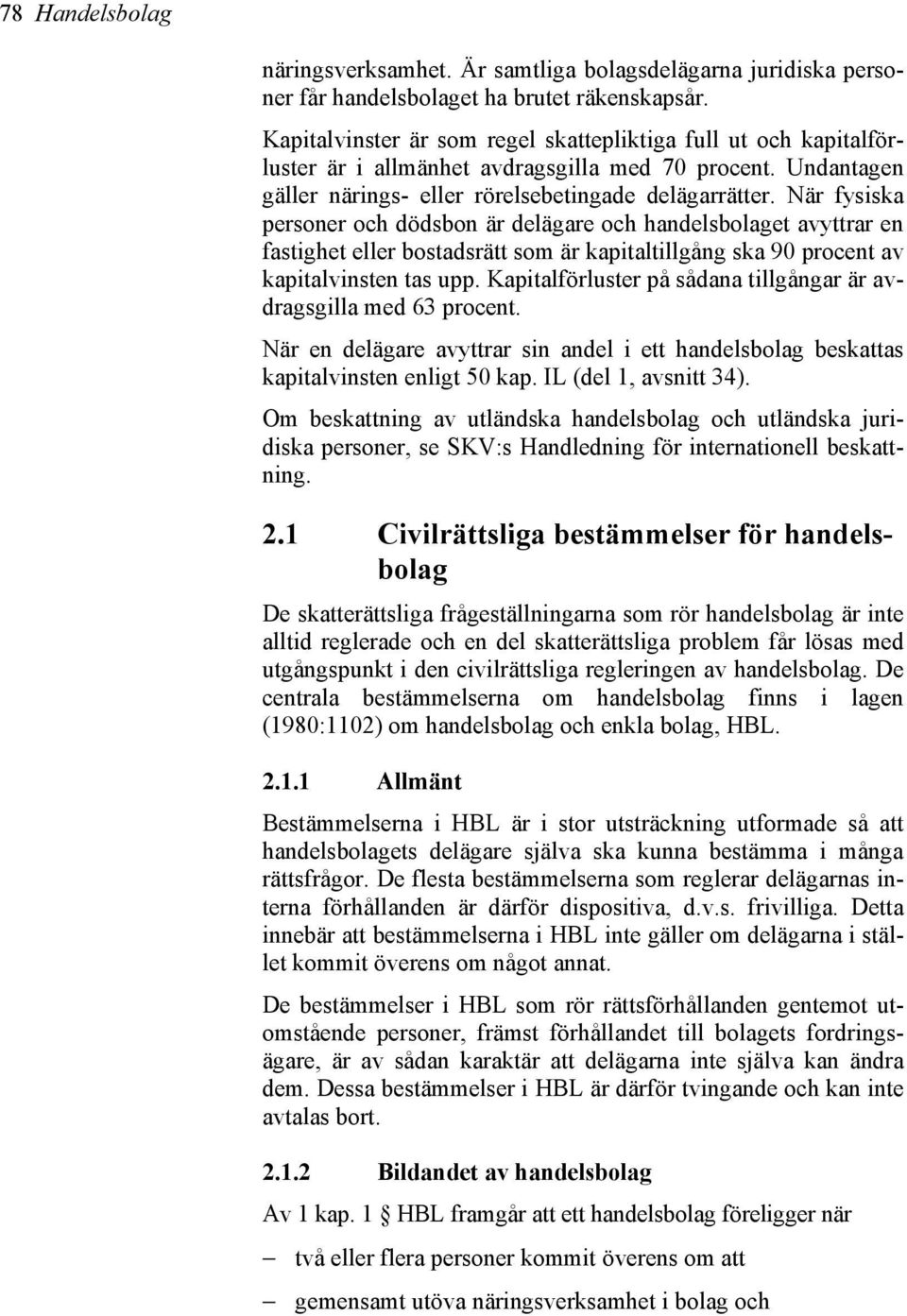 78 Handelsbolag

näringsverksamhet. Är samtliga bolagsdelägarna juridiska personer får handelsbolaget ha brutet räkenskapsår.

Kapitalvinster är som regel skattepliktiga full ut och kapitalförluster är i allmänhet avdragsgilla med 70 procent. Undantagen gäller närings- eller rörelsebetingade delägarrätter. När fysiska personer och dödsbon är delägare och handelsbolaget avyttrar en fastighet eller bostadsrätt som är kapitaltillgång ska 90 procent av kapitalvinsten tas upp. Kapitalförluster på sådana tillgångar är avdragsgilla med 63 procent.

När en delägare avyttrar sin andel i ett handelsbolag beskattas kapitalvinsten enligt 50 kap. IL (del 1, avsnitt 34).

Om beskattning av utländska handelsbolag och utländska juridiska personer, se SKV:s Handledning för internationell beskattning.

2.1 Civilrättsliga bestämmelser för handelsbolag

De skatterättsliga frågeställningarna som rör handelsbolag är inte alltid reglerade och en del skatterättsliga problem får lösas med utgångspunkt i den civilrättsliga regleringen av handelsbolag. De centrala bestämmelserna om handelsbolag finns i lagen (1980:1102) om handelsbolag och enkla bolag, HBL.

2.1.1 Allmänt

Bestämmelserna i HBL är i stor utsträckning utformade så att handelsbolagets delägare själva ska kunna bestämma i många rättsfrågor. De flesta bestämmelserna som reglerar delägarnas interna förhållanden är därför dispositiva, d.v.s. frivilliga. Detta innebär att bestämmelserna i HBL inte gäller om delägarna i stället kommit överens om något annat.

De bestämmelser i HBL som rör rättsförhållanden gentemot utomstående personer, främst förhållandet till bolagets fordringsägare, är av sådan karaktär att delägarna inte själva kan ändra dem. Dessa bestämmelser i HBL är därför tvingande och kan inte avtalas bort.

2.1.2 Bildandet av handelsbolag

Av 1 kap. 1 § HBL framgår att ett handelsbolag föreligger när

– två eller flera personer kommit överens om att

– gemensamt utöva näringsverksamhet i bolag och